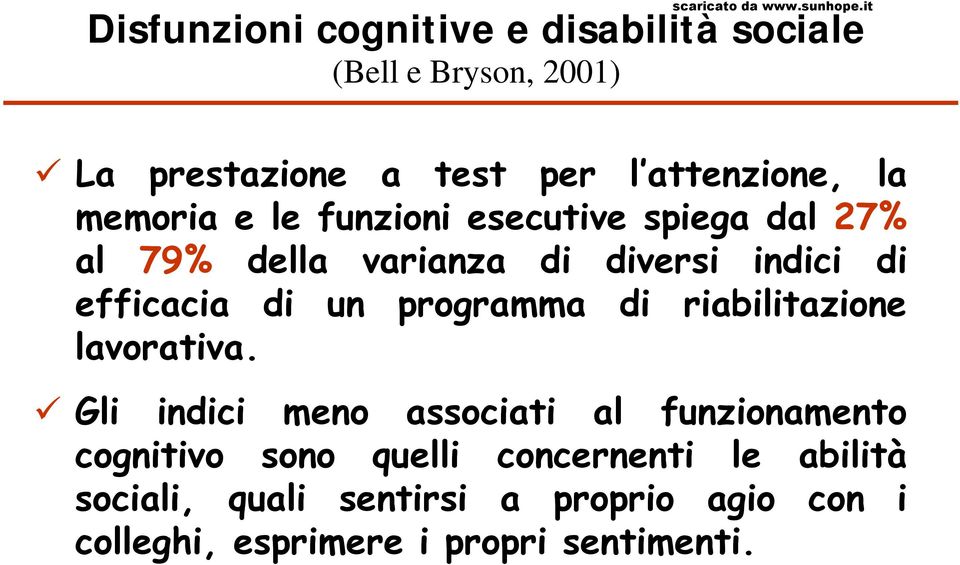 scaricato da www.sunhope.it

Disfunzioni cognitive e disabilità sociale
(Bell e Bryson, 2001)

✓ La prestazione a test per l'attenzione, la memoria e le funzioni esecutive spiega dal 27% al 79% della varianza di diversi indici di efficacia di un programma di riabilitazione lavorativa.

✓ Gli indici meno associati al funzionamento cognitivo sono quelli concernenti le abilità sociali, quali sentirsi a proprio agio con i colleghi, esprimere i propri sentimenti.